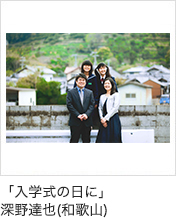 「入学式の日に」
深野達也(和歌山)